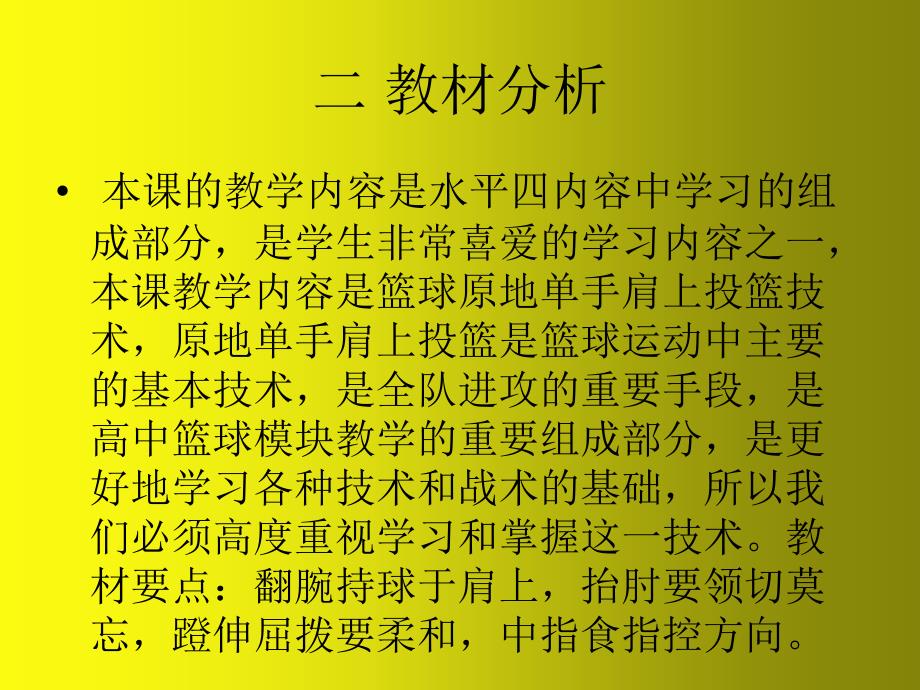 二 教材分析

• 本课的教学内容是水平四内容中学习的组成部分，是学生非常喜爱的学习内容之一，本课教学内容是篮球原地单手肩上投篮技术，原地单手肩上投篮是篮球运动中主要的基本技术，是全队进攻的重要手段，是高中篮球模块教学的重要组成部分，是更好地学习各种技术和战术的基础，所以我们必须高度重视学习和掌握这一技术。教材要点：翻腕持球于肩上，抬肘要领切莫忘，蹬伸屈拨要柔和，中指食指控方向。